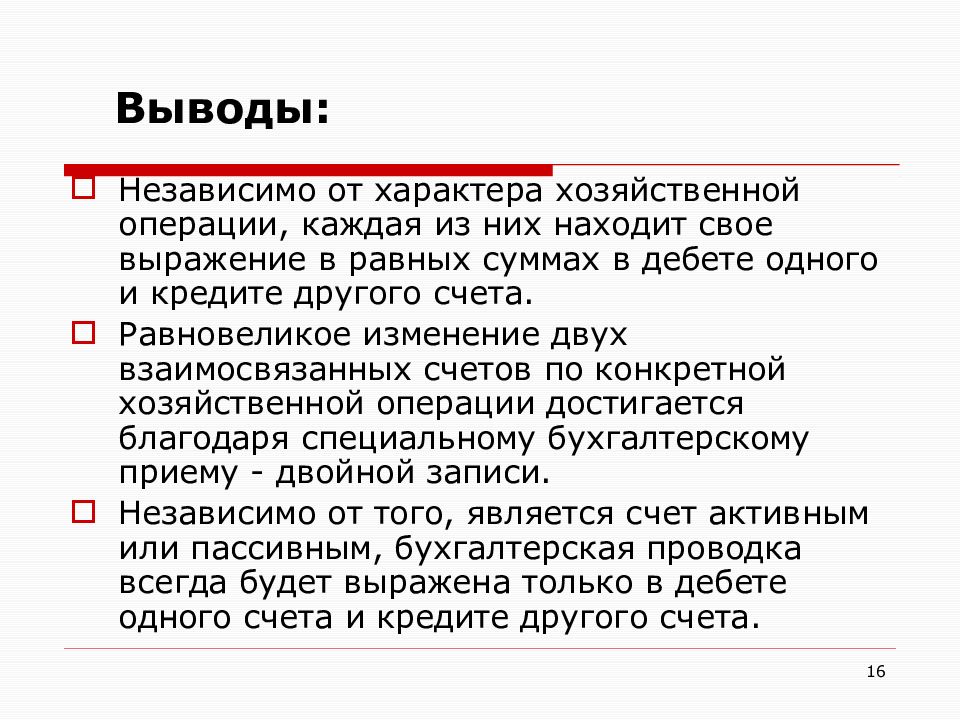 Выводы:

Независимо от характера хозяйственной операции, каждая из них находит свое выражение в равных суммах в дебете одного и кредите другого счета.

Равновеликое изменение двух взаимосвязанных счетов по конкретной хозяйственной операции достигается благодаря специальному бухгалтерскому приему - двойной записи.

Независимо от того, является счет активным или пассивным, бухгалтерская проводка всегда будет выражена только в дебете одного счета и кредите другого счета.

16